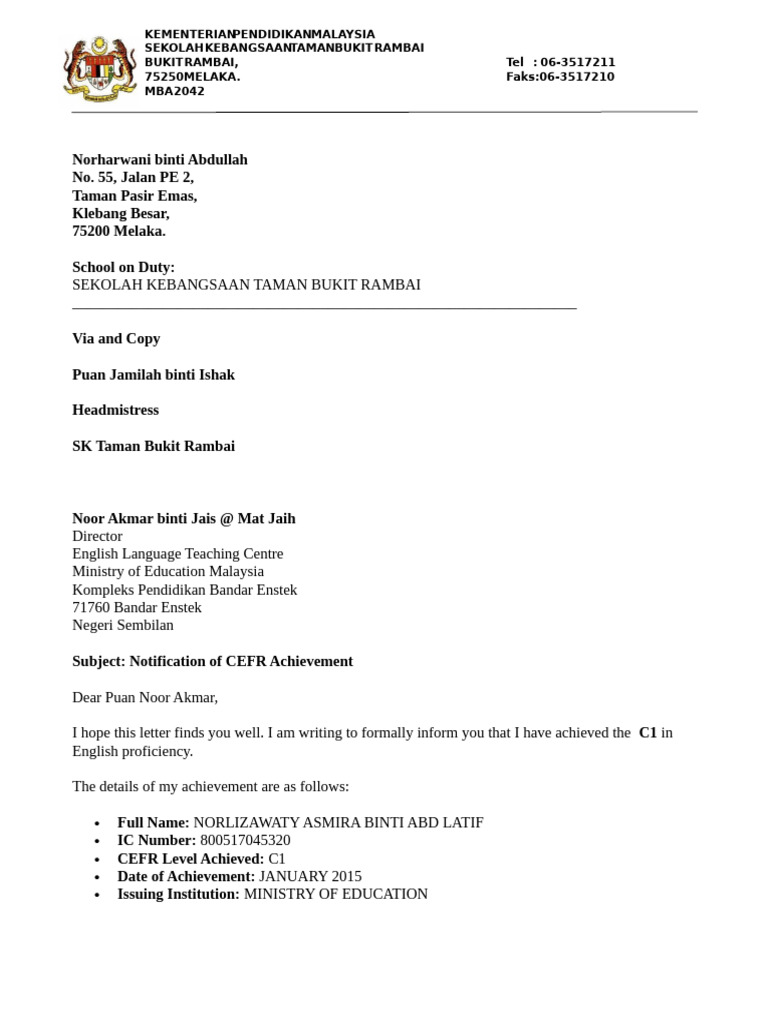 KEMENTERIANPENDIDIKANMALAYSIA
SEKOLAHKEBANGSAANTAMANBUKITRAMBAI
BUKITRAMBAI,
75250MELAKA.
MBA2042

Tel : 06-3517211
Faks:06-3517210

Norharwani binti Abdullah
No. 55, Jalan PE 2,
Taman Pasir Emas,
Klebang Besar,
75200 Melaka.

School on Duty:
SEKOLAH KEBANGSAAN TAMAN BUKIT RAMBAI

Via and Copy

Puan Jamilah binti Ishak

Headmistress

SK Taman Bukit Rambai

Noor Akmar binti Jais @ Mat Jaih
Director
English Language Teaching Centre
Ministry of Education Malaysia
Kompleks Pendidikan Bandar Enstek
71760 Bandar Enstek
Negeri Sembilan

Subject: Notification of CEFR Achievement

Dear Puan Noor Akmar,

I hope this letter finds you well. I am writing to formally inform you that I have achieved the C1 in English proficiency.

The details of my achievement are as follows:

• Full Name: NORLIZAWATY ASMIRA BINTI ABD LATIF
• IC Number: 800517045320
• CEFR Level Achieved: C1
• Date of Achievement: JANUARY 2015
• Issuing Institution: MINISTRY OF EDUCATION